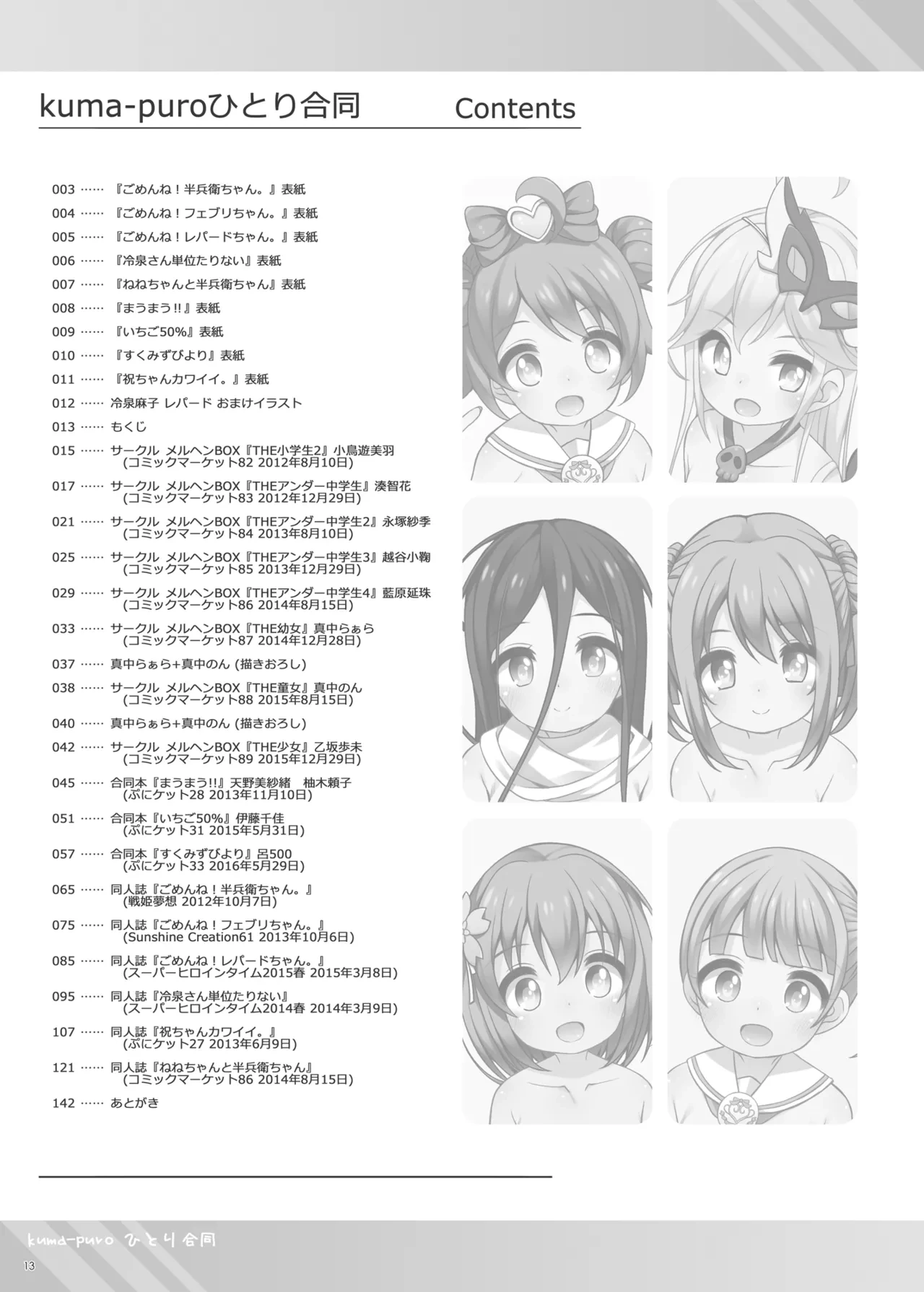 kuma-puroひとり合同　Contents

003 …… 『ごめんね！半兵衛ちゃん。』表紙
004 …… 『ごめんね！フェブリちゃん。』表紙
005 …… 『ごめんね！レパードちゃん。』表紙
006 …… 『冷泉さん単位たりない』表紙
007 …… 『ねねちゃんと半兵衛ちゃん』表紙
008 …… 『まうまう!!』表紙
009 …… 『いちご50%』表紙
010 …… 『すくみずびより』表紙
011 …… 『祝ちゃんカワイイ。』表紙
012 …… 冷泉麻子 レパード おまけイラスト
013 …… もくじ
015 …… サークル メルヘンBOX『THE小学生2』小鳥遊美羽 (コミックマーケット82 2012年8月10日)
017 …… サークル メルヘンBOX『THEアンダー中学生』湊智花 (コミックマーケット83 2012年12月29日)
021 …… サークル メルヘンBOX『THEアンダー中学生2』永塚紗季 (コミックマーケット84 2013年8月10日)
025 …… サークル メルヘンBOX『THEアンダー中学生3』越谷小鞠 (コミックマーケット85 2013年12月29日)
029 …… サークル メルヘンBOX『THEアンダー中学生4』藍原延珠 (コミックマーケット86 2014年8月15日)
033 …… サークル メルヘンBOX『THE幼女』真中らぁら (コミックマーケット87 2014年12月28日)
037 …… 真中らぁら+真中のん (描きおろし)
038 …… サークル メルヘンBOX『THE童女』真中のん (コミックマーケット88 2015年8月15日)
040 …… 真中らぁら+真中のん (描きおろし)
042 …… サークル メルヘンBOX『THE少女』乙坂歩未 (コミックマーケット89 2015年12月29日)
045 …… 合同本『まうまう!!』天野美紗緒　柚木頼子 (ぷにケット28 2013年11月10日)
051 …… 合同本『いちご50%』伊藤千佳 (ぷにケット31 2015年5月31日)
057 …… 合同本『すくみずびより』呂500 (ぷにケット33 2016年5月29日)
065 …… 同人誌『ごめんね！半兵衛ちゃん。』 (戦姫夢想 2012年10月7日)
075 …… 同人誌『ごめんね！フェブリちゃん。』 (Sunshine Creation61 2013年10月6日)
085 …… 同人誌『ごめんね！レパードちゃん。』 (スーパーヒロインタイム2015春 2015年3月8日)
095 …… 同人誌『冷泉さん単位たりない』 (スーパーヒロインタイム2014春 2014年3月9日)
107 …… 同人誌『祝ちゃんカワイイ。』 (ぷにケット27 2013年6月9日)
121 …… 同人誌『ねねちゃんと半兵衛ちゃん』 (コミックマーケット86 2014年8月15日)
142 …… あとがき

kuma-puro ひとり合同
13